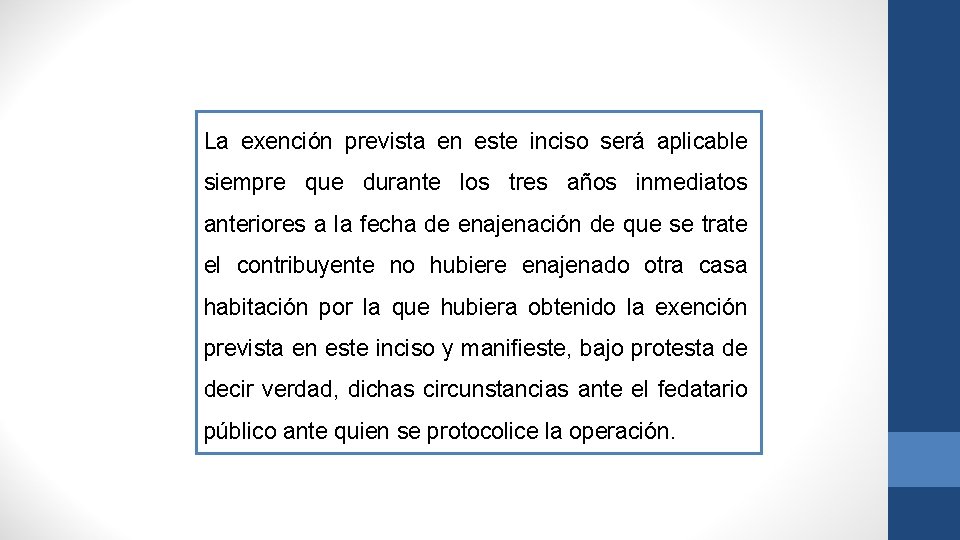 La exención prevista en este inciso será aplicable siempre que durante los tres años inmediatos anteriores a la fecha de enajenación de que se trate el contribuyente no hubiere enajenado otra casa habitación por la que hubiera obtenido la exención prevista en este inciso y manifieste, bajo protesta de decir verdad, dichas circunstancias ante el fedatario público ante quien se protocolice la operación.